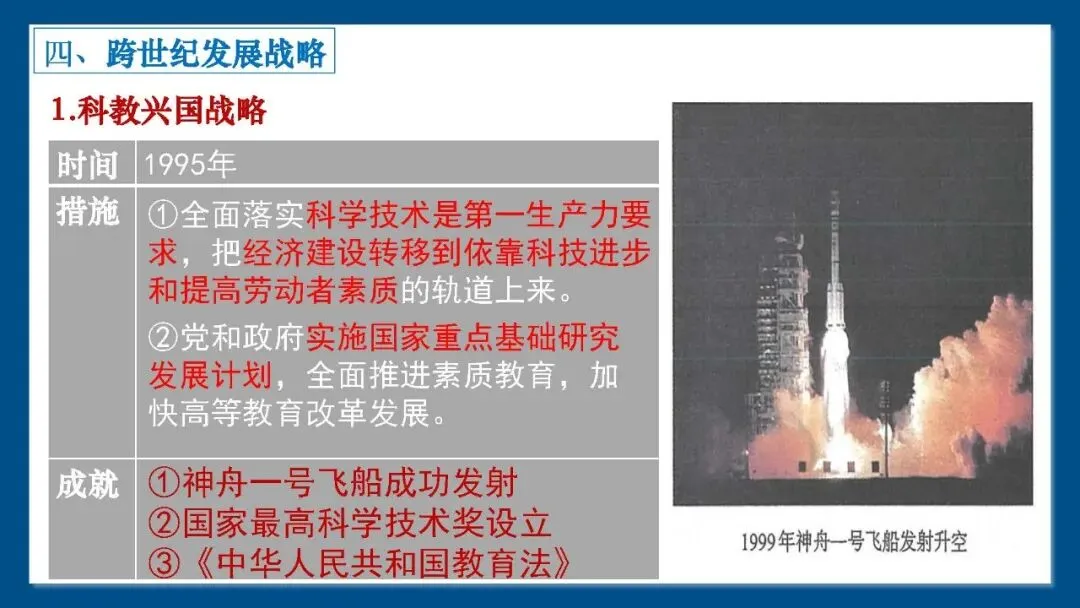 四、跨世纪发展战略

1.科教兴国战略

| 时间 | 1995年 |
|---|---|
| 措施 | ①全面落实科学技术是第一生产力要求，把经济建设转移到依靠科技进步和提高劳动者素质的轨道上来。 ②党和政府实施国家重点基础研究发展计划，全面推进素质教育，加快高等教育改革发展。 |
| 成就 | ①神舟一号飞船成功发射 ②国家最高科学技术奖设立 ③《中华人民共和国教育法》 |

1999年神舟一号飞船发射升空